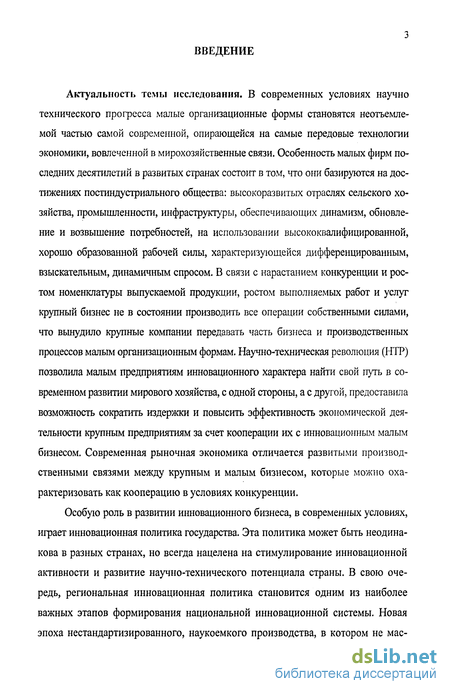 3

ВВЕДЕНИЕ

Актуальность темы исследования. В современных условиях научно технического прогресса малые организационные формы становятся неотъемлемой частью самой современной, опирающейся на самые передовые технологии экономики, вовлеченной в мирохозяйственные связи. Особенность малых фирм последних десятилетий в развитых странах состоит в том, что они базируются на достижениях постиндустриального общества: высокоразвитых отраслях сельского хозяйства, промышленности, инфраструктуры, обеспечивающих динамизм, обновление и возвышение потребностей, на использовании высококвалифицированной, хорошо образованной рабочей силы, характеризующейся дифференцированным, взыскательным, динамичным спросом. В связи с нарастанием конкуренции и ростом номенклатуры выпускаемой продукции, ростом выполняемых работ и услуг крупный бизнес не в состоянии производить все операции собственными силами, что вынудило крупные компании передавать часть бизнеса и производственных процессов малым организационным формам. Научно-техническая революция (НТР) позволила малым предприятиям инновационного характера найти свой путь в современном развитии мирового хозяйства, с одной стороны, а с другой, предоставила возможность сократить издержки и повысить эффективность экономической деятельности крупным предприятиям за счет кооперации их с инновационным малым бизнесом. Современная рыночная экономика отличается развитыми производственными связями между крупным и малым бизнесом, которые можно охарактеризовать как кооперацию в условиях конкуренции.

Особую роль в развитии инновационного бизнеса, в современных условиях, играет инновационная политика государства. Эта политика может быть неодинакова в разных странах, но всегда нацелена на стимулирование инновационной активности и развитие научно-технического потенциала страны. В свою очередь, региональная инновационная политика становится одним из наиболее важных этапов формирования национальной инновационной системы. Новая эпоха нестандартизированного, наукоемкого производства, в котором не мас-

dsLib.net
библиотека диссертаций